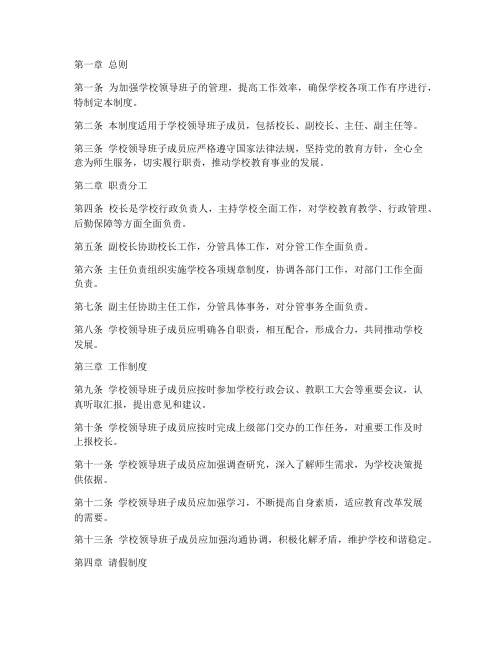 第一章 总则

第一条 为加强学校领导班子的管理，提高工作效率，确保学校各项工作有序进行，特制定本制度。

第二条 本制度适用于学校领导班子成员，包括校长、副校长、主任、副主任等。

第三条 学校领导班子成员应严格遵守国家法律法规，坚持党的教育方针，全心全意为师生服务，切实履行职责，推动学校教育事业的发展。

第二章 职责分工

第四条 校长是学校行政负责人，主持学校全面工作，对学校教育教学、行政管理、后勤保障等方面全面负责。

第五条 副校长协助校长工作，分管具体工作，对分管工作全面负责。

第六条 主任负责组织实施学校各项规章制度，协调各部门工作，对部门工作全面负责。

第七条 副主任协助主任工作，分管具体事务，对分管事务全面负责。

第八条 学校领导班子成员应明确各自职责，相互配合，形成合力，共同推动学校发展。

第三章 工作制度

第九条 学校领导班子成员应按时参加学校行政会议、教职工大会等重要会议，认真听取汇报，提出意见和建议。

第十条 学校领导班子成员应按时完成上级部门交办的工作任务，对重要工作及时上报校长。

第十一条 学校领导班子成员应加强调查研究，深入了解师生需求，为学校决策提供依据。

第十二条 学校领导班子成员应加强学习，不断提高自身素质，适应教育改革发展的需要。

第十三条 学校领导班子成员应加强沟通协调，积极化解矛盾，维护学校和谐稳定。

第四章 请假制度